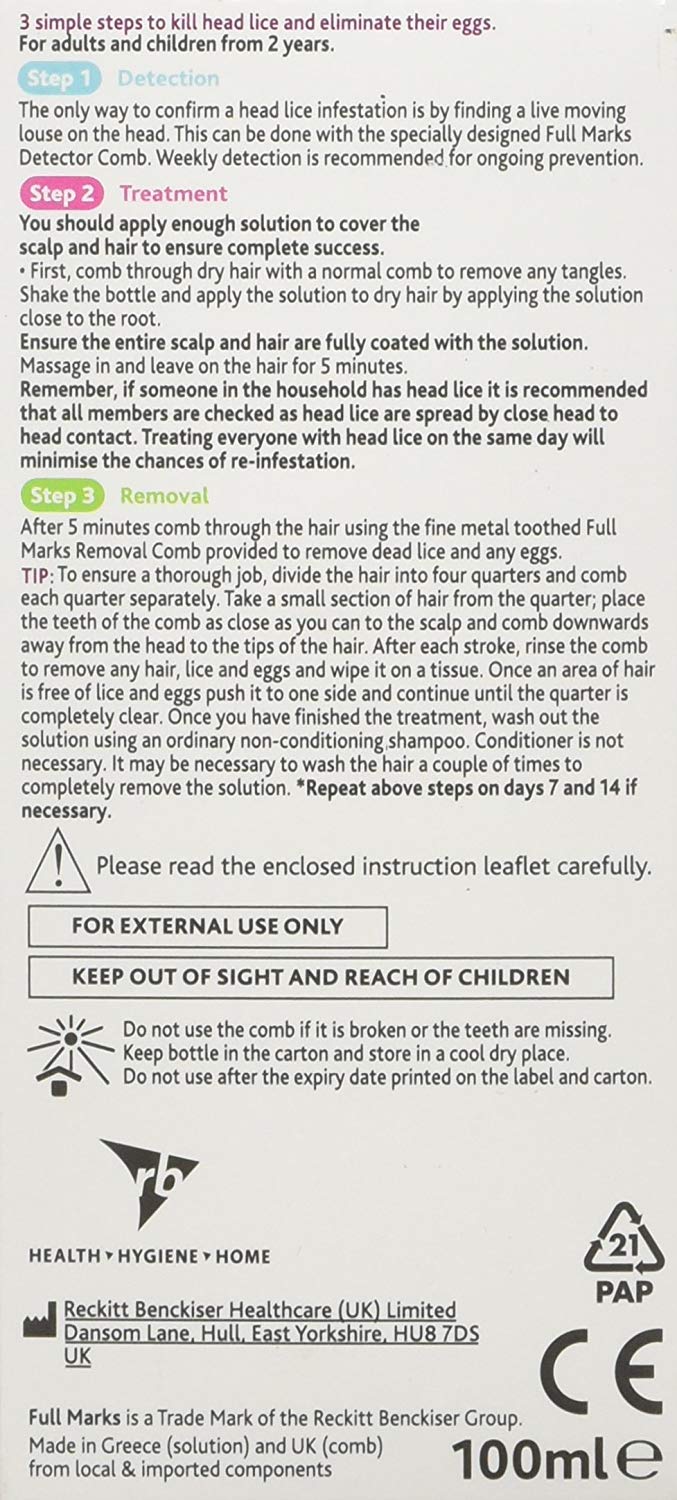 3 simple steps to kill head lice and eliminate their eggs.
For adults and children from 2 years.

Step 1 Detection

The only way to confirm a head lice infestation is by finding a live moving louse on the head. This can be done with the specially designed Full Marks Detector Comb. Weekly detection is recommended for ongoing prevention.

Step 2 Treatment

You should apply enough solution to cover the scalp and hair to ensure complete success.

• First, comb through dry hair with a normal comb to remove any tangles. Shake the bottle and apply the solution to dry hair by applying the solution close to the root.

Ensure the entire scalp and hair are fully coated with the solution.
Massage in and leave on the hair for 5 minutes.

Remember, if someone in the household has head lice it is recommended that all members are checked as head lice are spread by close head to head contact. Treating everyone with head lice on the same day will minimise the chances of re-infestation.

Step 3 Removal

After 5 minutes comb through the hair using the fine metal toothed Full Marks Removal Comb provided to remove dead lice and any eggs.
TIP: To ensure a thorough job, divide the hair into four quarters and comb each quarter separately. Take a small section of hair from the quarter; place the teeth of the comb as close as you can to the scalp and comb downwards away from the head to the tips of the hair. After each stroke, rinse the comb to remove any hair, lice and eggs and wipe it on a tissue. Once an area of hair is free of lice and eggs push it to one side and continue until the quarter is completely clear. Once you have finished the treatment, wash out the solution using an ordinary non-conditioning shampoo. Conditioner is not necessary. It may be necessary to wash the hair a couple of times to completely remove the solution. *Repeat above steps on days 7 and 14 if necessary.

Please read the enclosed instruction leaflet carefully.

FOR EXTERNAL USE ONLY

KEEP OUT OF SIGHT AND REACH OF CHILDREN

Do not use the comb if it is broken or the teeth are missing.
Keep bottle in the carton and store in a cool dry place.
Do not use after the expiry date printed on the label and carton.

rb

HEALTH ▾ HYGIENE ▾ HOME

21
PAP

Reckitt Benckiser Healthcare (UK) Limited
Dansom Lane, Hull, East Yorkshire, HU8 7DS
UK

CE

Full Marks is a Trade Mark of the Reckitt Benckiser Group.
Made in Greece (solution) and UK (comb) from local & imported components

100ml ℮